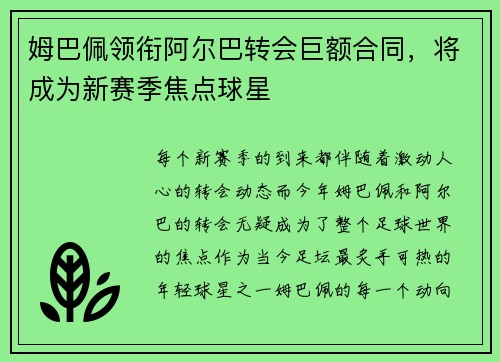 姆巴佩领衔阿尔巴转会巨额合同，将成为新赛季焦点球星

每个新赛季的到来都伴随着激动人心的转会动态而今年姆巴佩和阿尔巴的转会无疑成为了整个足球世界的焦点作为当今足坛最炙手可热的年轻球星之一姆巴佩的每一个动向